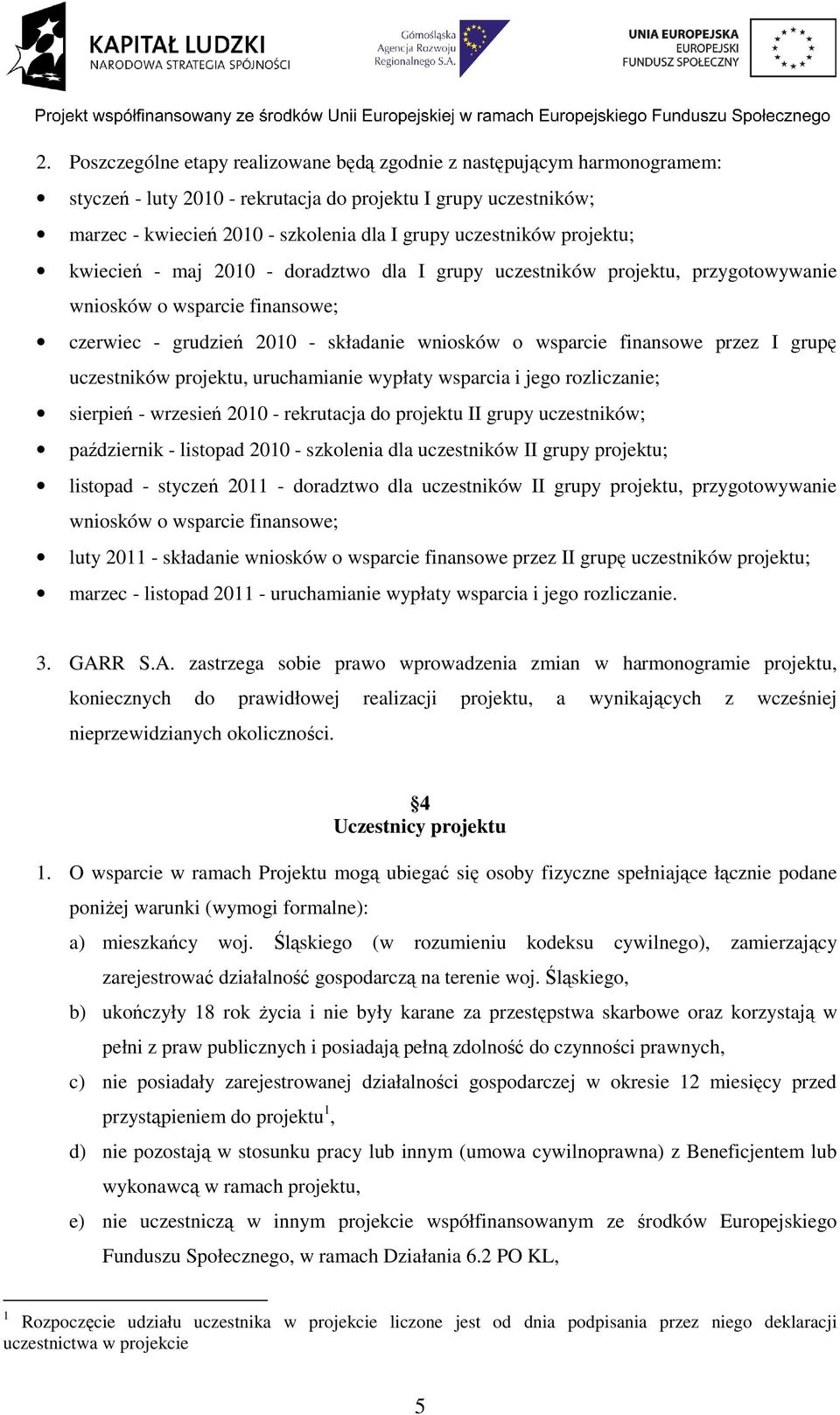 KAPITAŁ LUDZKI
NARODOWA STRATEGIA SPÓJNOŚCI

Górnośląska Agencja Rozwoju Regionalnego S.A.

UNIA EUROPEJSKA
EUROPEJSKI FUNDUSZ SPOŁECZNY

Projekt współfinansowany ze środków Unii Europejskiej w ramach Europejskiego Funduszu Społecznego

2. Poszczególne etapy realizowane będą zgodnie z następującym harmonogramem:
• styczeń - luty 2010 - rekrutacja do projektu I grupy uczestników;
• marzec - kwiecień 2010 - szkolenia dla I grupy uczestników projektu;
• kwiecień - maj 2010 - doradztwo dla I grupy uczestników projektu, przygotowywanie wniosków o wsparcie finansowe;
• czerwiec - grudzień 2010 - składanie wniosków o wsparcie finansowe przez I grupę uczestników projektu, uruchamianie wypłaty wsparcia i jego rozliczanie;
• sierpień - wrzesień 2010 - rekrutacja do projektu II grupy uczestników;
• październik - listopad 2010 - szkolenia dla uczestników II grupy projektu;
• listopad - styczeń 2011 - doradztwo dla uczestników II grupy projektu, przygotowywanie wniosków o wsparcie finansowe;
• luty 2011 - składanie wniosków o wsparcie finansowe przez II grupę uczestników projektu;
• marzec - listopad 2011 - uruchamianie wypłaty wsparcia i jego rozliczanie.

3. GARR S.A. zastrzega sobie prawo wprowadzenia zmian w harmonogramie projektu, koniecznych do prawidłowej realizacji projektu, a wynikających z wcześniej nieprzewidzianych okoliczności.

§4
Uczestnicy projektu

1. O wsparcie w ramach Projektu mogą ubiegać się osoby fizyczne spełniające łącznie podane poniżej warunki (wymogi formalne):
a) mieszkańcy woj. Śląskiego (w rozumieniu kodeksu cywilnego), zamierzający zarejestrować działalność gospodarczą na terenie woj. Śląskiego,
b) ukończyły 18 rok życia i nie były karane za przestępstwa skarbowe oraz korzystają w pełni z praw publicznych i posiadają pełną zdolność do czynności prawnych,
c) nie posiadały zarejestrowanej działalności gospodarczej w okresie 12 miesięcy przed przystąpieniem do projektu$^1$,
d) nie pozostają w stosunku pracy lub innym (umowa cywilnoprawna) z Beneficjentem lub wykonawcą w ramach projektu,
e) nie uczestniczą w innym projekcie współfinansowanym ze środków Europejskiego Funduszu Społecznego, w ramach Działania 6.2 PO KL,

$^1$ Rozpoczęcie udziału uczestnika w projekcie liczone jest od dnia podpisania przez niego deklaracji uczestnictwa w projekcie

5